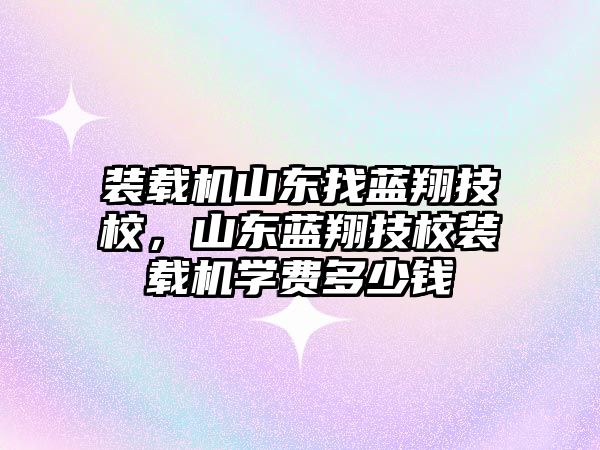 装载机山东找蓝翔技校，山东蓝翔技校装载机学费多少钱